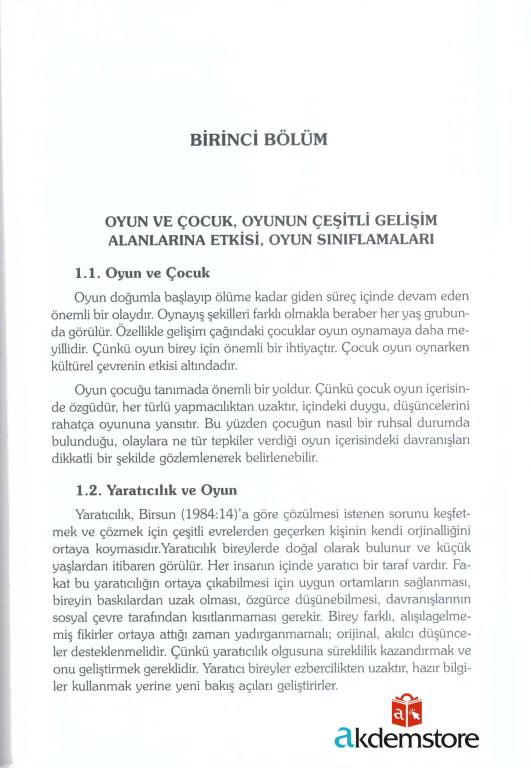 BİRİNCİ BÖLÜM

OYUN VE ÇOCUK, OYUNUN ÇEŞİTLİ GELİŞİM ALANLARINA ETKİSİ, OYUN SINIFLAMALARI

1.1. Oyun ve Çocuk

Oyun doğumla başlayıp ölüme kadar giden süreç içinde devam eden önemli bir olaydır. Oynayış şekilleri farklı olmakla beraber her yaş grubunda görülür. Özellikle gelişim çağındaki çocuklar oyun oynamaya daha meyillidir. Çünkü oyun birey için önemli bir ihtiyaçtır. Çocuk oyun oynarken kültürel çevrenin etkisi altındadır.

Oyun çocuğu tanımada önemli bir yoldur. Çünkü çocuk oyun içerisinde özgüdür, her türlü yapmacılıktan uzaktır, içindeki duygu, düşüncelerini rahatça oyununa yansıtır. Bu yüzden çocuğun nasıl bir ruhsal durumda bulunduğu, olaylara ne tür tepkiler verdiği oyun içerisindeki davranışları dikkatli bir şekilde gözlemlenerek belirlenebilir.

1.2. Yaratıcılık ve Oyun

Yaratıcılık, Birsun (1984:14)'a göre çözülmesi istenen sorunu keşfetmek ve çözmek için çeşitli evrelerden geçerken kişinin kendi orjinalliğini ortaya koymasıdır.Yaratıcılık bireylerde doğal olarak bulunur ve küçük yaşlardan itibaren görülür. Her insanın içinde yaratıcı bir taraf vardır. Fakat bu yaratıcılığın ortaya çıkabilmesi için uygun ortamların sağlanması, bireyin baskılardan uzak olması, özgürce düşünebilmesi, davranışlarının sosyal çevre tarafından kısıtlanmaması gerekir. Birey farklı, alışılagelmemiş fikirler ortaya attığı zaman yadırganmamalı; orijinal, akılcı düşünceler desteklenmelidir. Çünkü yaratıcılık olgusuna süreklilik kazandırmak ve onu geliştirmek gereklidir. Yaratıcı bireyler ezbercilikten uzaktır, hazır bilgiler kullanmak yerine yeni bakış açıları geliştirirler.

akdemstore